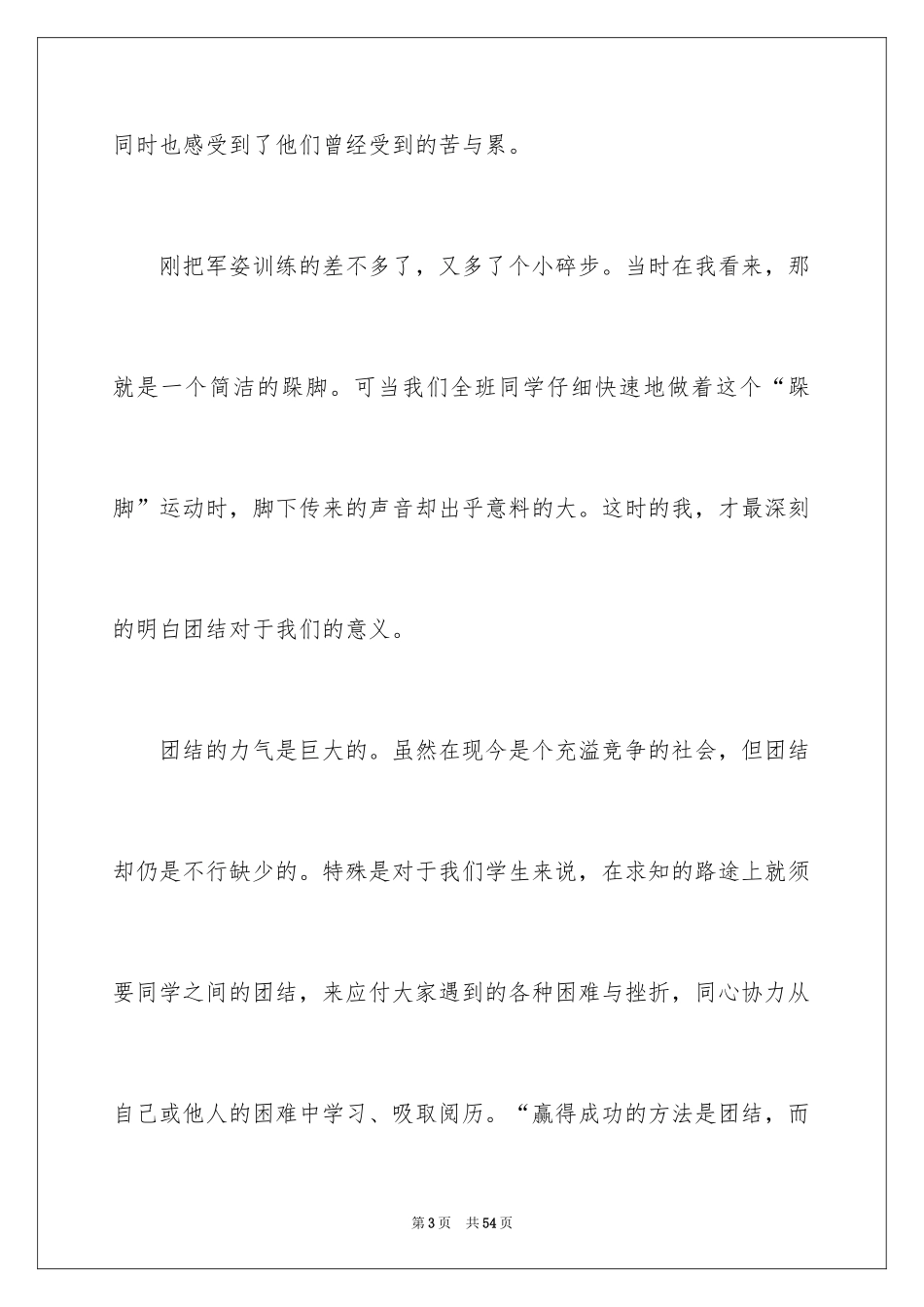 同时也感受到了他们曾经受到的苦与累。

刚把军姿训练的差不多了，又多了个小碎步。当时在我看来，那就是一个简洁的跺脚。可当我们全班同学仔细快速地做着这个“跺脚”运动时，脚下传来的声音却出乎意料的大。这时的我，才最深刻的明白团结对于我们的意义。

团结的力气是巨大的。虽然在现今是个充溢竞争的社会，但团结却仍是不行缺少的。特殊是对于我们学生来说，在求知的路途上就须要同学之间的团结，来应付大家遇到的各种困难与挫折，同心协力从自己或他人的困难中学习、吸取阅历。“赢得成功的方法是团结，而

第3页 共54页